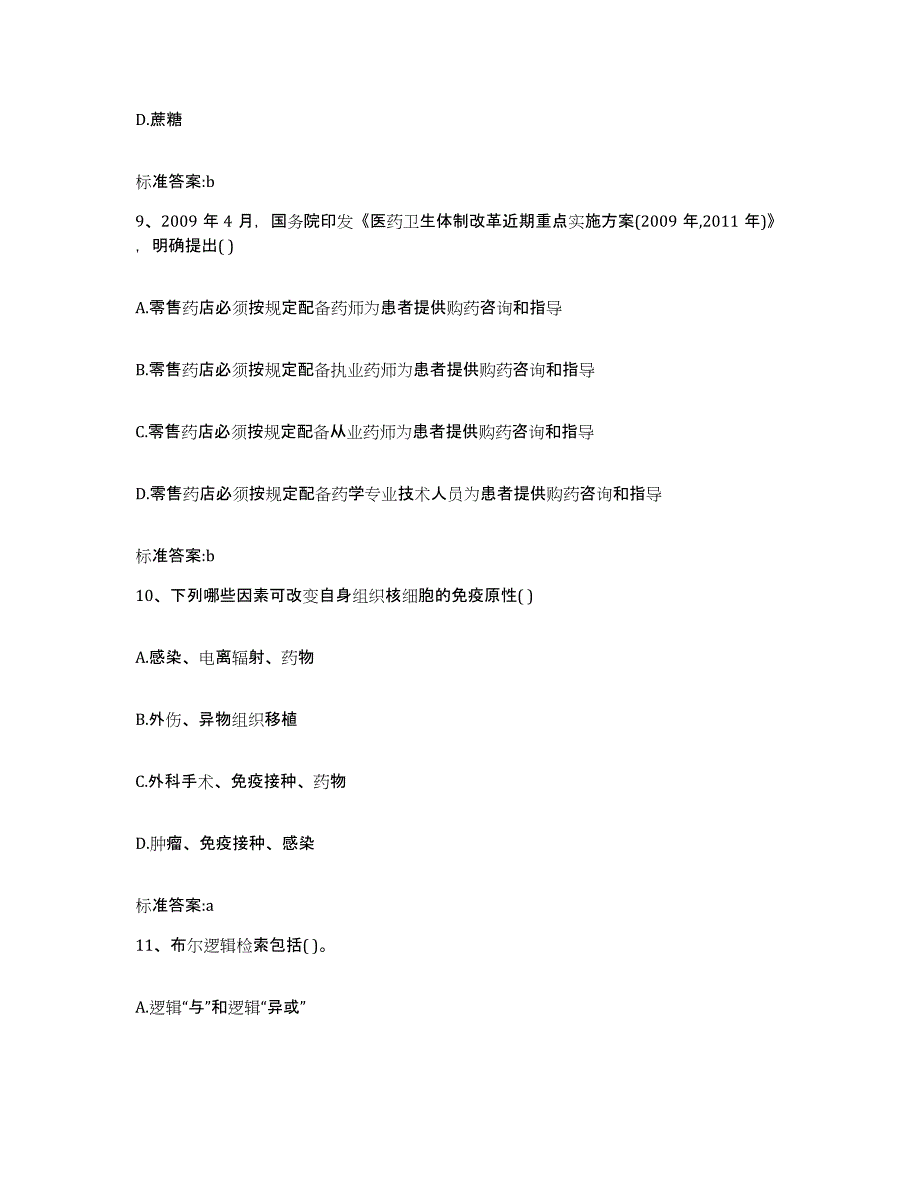 D.蔗糖

标准答案:b

9、2009 年 4 月，国务院印发《医药卫生体制改革近期重点实施方案(2009 年,2011 年)》，明确提出( )

A.零售药店必须按规定配备药师为患者提供购药咨询和指导

B.零售药店必须按规定配备执业药师为患者提供购药咨询和指导

C.零售药店必须按规定配备从业药师为患者提供购药咨询和指导

D.零售药店必须按规定配备药学专业技术人员为患者提供购药咨询和指导

标准答案:b

10、下列哪些因素可改变自身组织核细胞的免疫原性( )

A.感染、电离辐射、药物

B.外伤、异物组织移植

C.外科手术、免疫接种、药物

D.肿瘤、免疫接种、感染

标准答案:a

11、布尔逻辑检索包括( )。

A.逻辑“与”和逻辑“异或”